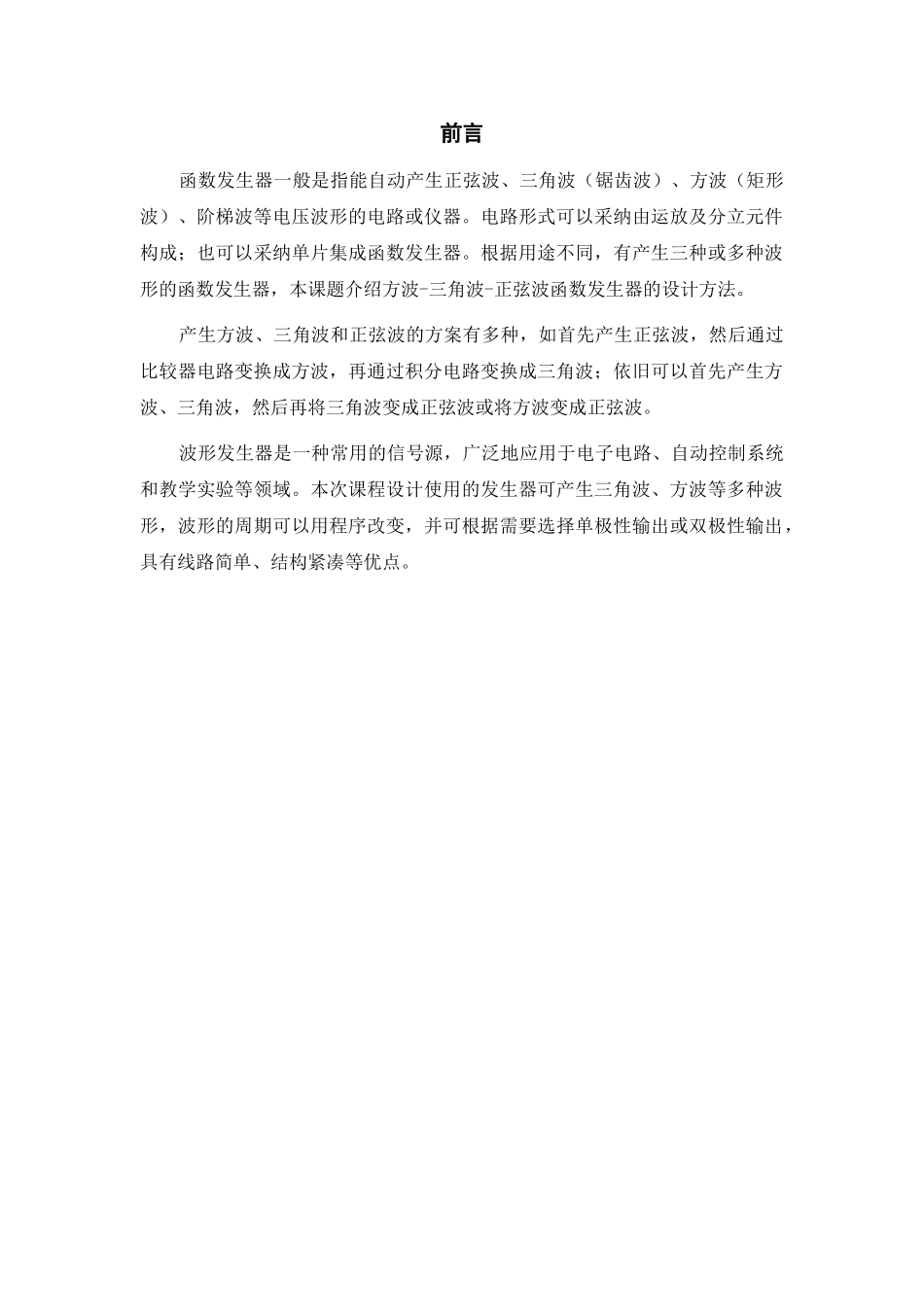 前言

函数发生器一般是指能自动产生正弦波、三角波（锯齿波）、方波（矩形波）、阶梯波等电压波形的电路或仪器。电路形式可以采纳由运放及分立元件构成；也可以采纳单片集成函数发生器。根据用途不同，有产生三种或多种波形的函数发生器，本课题介绍方波-三角波-正弦波函数发生器的设计方法。

产生方波、三角波和正弦波的方案有多种，如首先产生正弦波，然后通过比较器电路变换成方波，再通过积分电路变换成三角波；依旧可以首先产生方波、三角波，然后再将三角波变成正弦波或将方波变成正弦波。

波形发生器是一种常用的信号源，广泛地应用于电子电路、自动控制系统和教学实验等领域。本次课程设计使用的发生器可产生三角波、方波等多种波形，波形的周期可以用程序改变，并可根据需要选择单极性输出或双极性输出，具有线路简单、结构紧凑等优点。